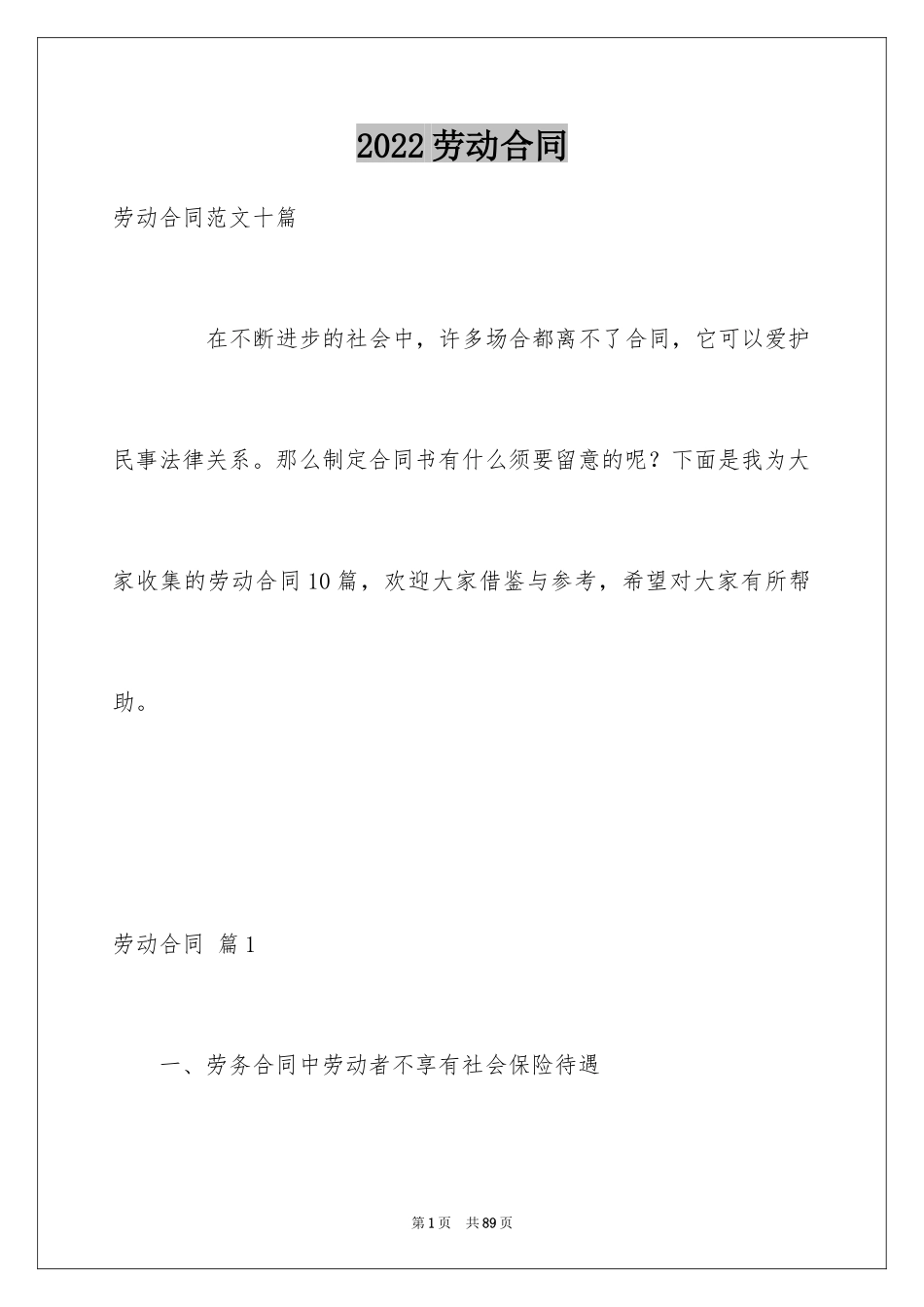 2022劳动合同

劳动合同范文十篇

在不断进步的社会中，许多场合都离不了合同，它可以爱护民事法律关系。那么制定合同书有什么须要留意的呢？下面是我为大家收集的劳动合同10篇，欢迎大家借鉴与参考，希望对大家有所帮助。

劳动合同 篇1

一、劳务合同中劳动者不享有社会保险待遇

第1页 共89页